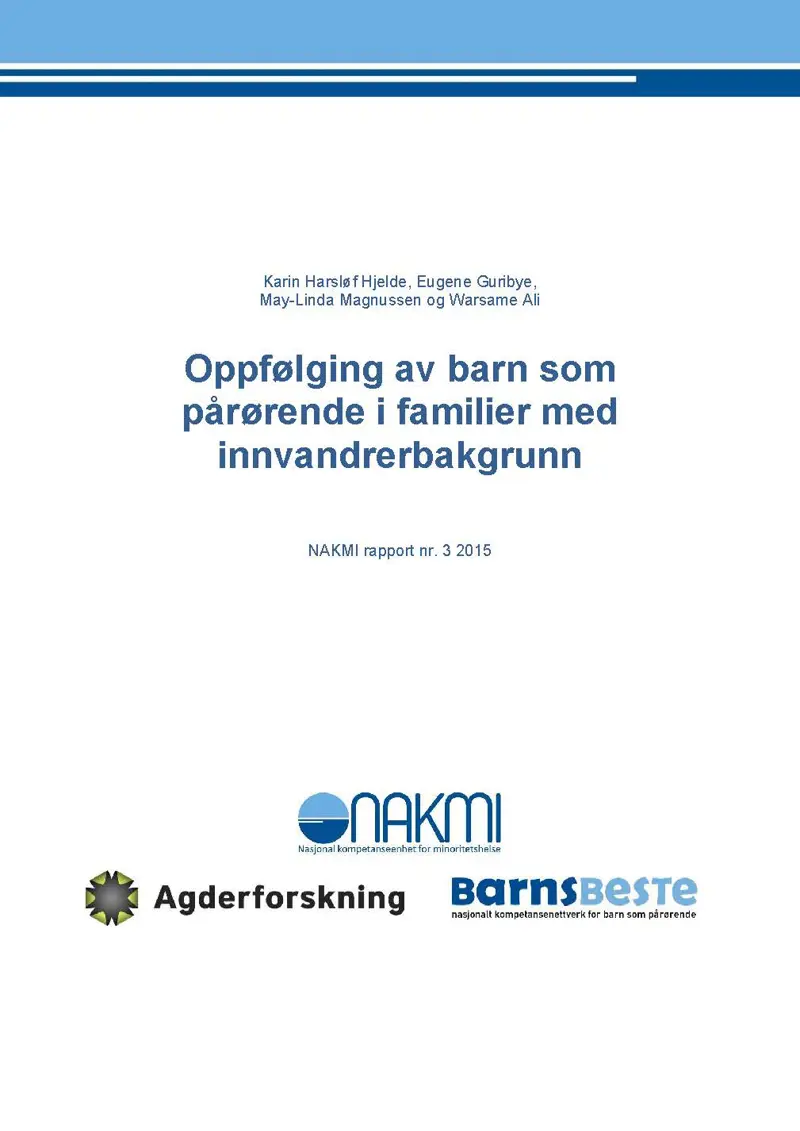 Karin Harsløf Hjelde, Eugene Guribye, May-Linda Magnussen og Warsame Ali

Oppfølging av barn som pårørende i familier med innvandrerbakgrunn

NAKMI rapport nr. 3 2015

NAKMI
Nasjonal kompetanseenhet for minoritetshelse

Agderforskning

BarnsBeste
nasjonalt kompetansenettverk for barn som pårørende